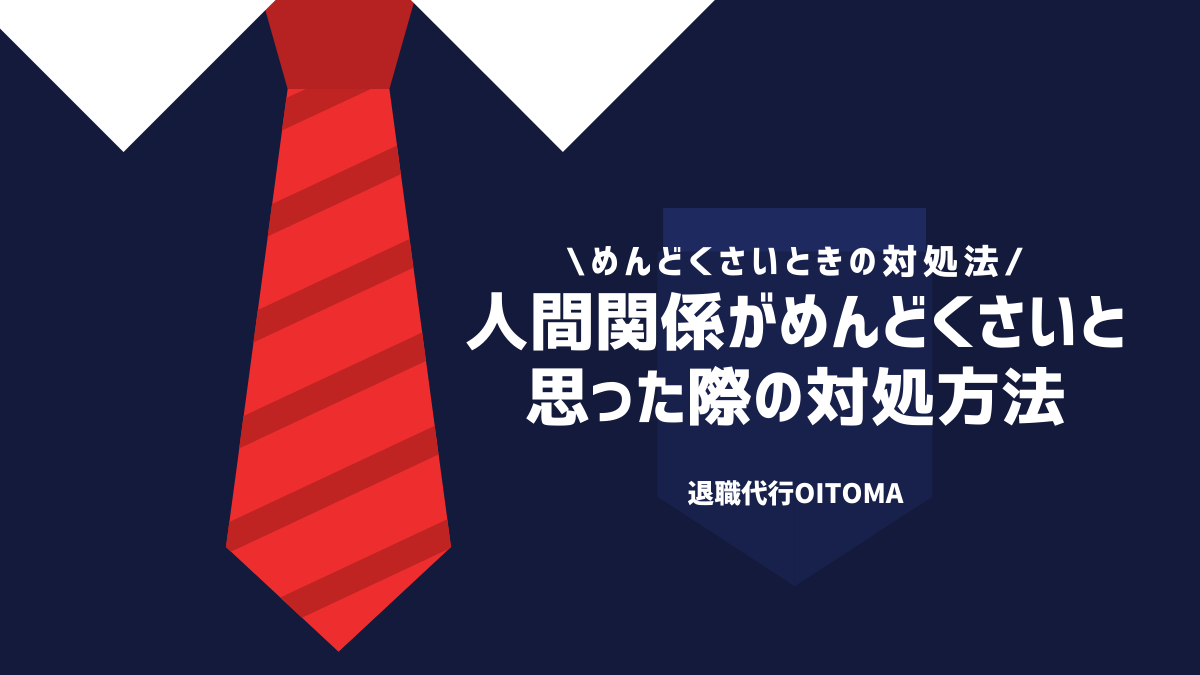 \めんどくさいときの対処法/
人間関係がめんどくさいと思った際の対処方法

退職代行OITOMA